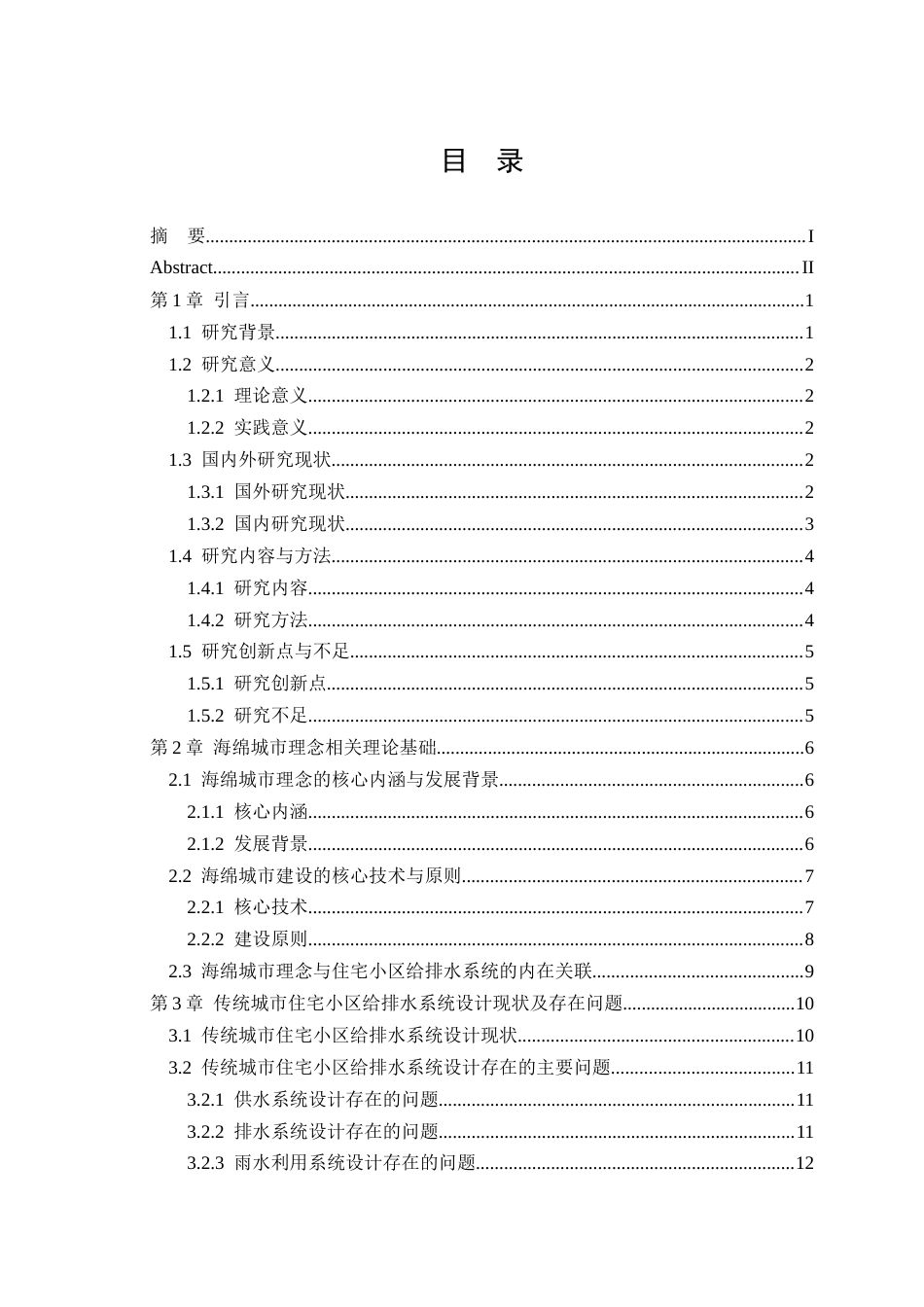 目 录

摘 要 I
Abstract II
第1章 引言 1
1.1 研究背景 1
1.2 研究意义 2
1.2.1 理论意义 2
1.2.2 实践意义 2
1.3 国内外研究现状 2
1.3.1 国外研究现状 2
1.3.2 国内研究现状 3
1.4 研究内容与方法 4
1.4.1 研究内容 4
1.4.2 研究方法 4
1.5 研究创新点与不足 5
1.5.1 研究创新点 5
1.5.2 研究不足 5
第2章 海绵城市理念相关理论基础 6
2.1 海绵城市理念的核心内涵与发展背景 6
2.1.1 核心内涵 6
2.1.2 发展背景 6
2.2 海绵城市建设的核心技术与原则 7
2.2.1 核心技术 7
2.2.2 建设原则 8
2.3 海绵城市理念与住宅小区给排水系统的内在关联 9
第3章 传统城市住宅小区给排水系统设计现状及存在问题 10
3.1 传统城市住宅小区给排水系统设计现状 10
3.2 传统城市住宅小区给排水系统设计存在的主要问题 11
3.2.1 供水系统设计存在的问题 11
3.2.2 排水系统设计存在的问题 11
3.2.3 雨水利用系统设计存在的问题 12